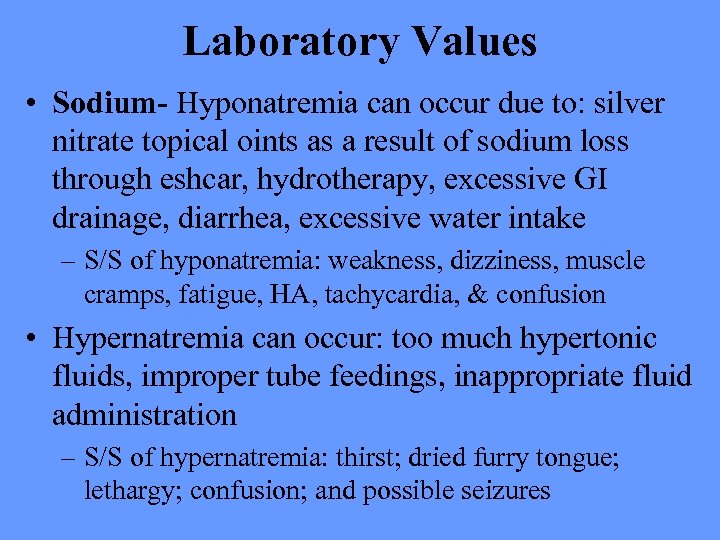 Laboratory Values

• Sodium- Hyponatremia can occur due to: silver nitrate topical oints as a result of sodium loss through eshcar, hydrotherapy, excessive GI drainage, diarrhea, excessive water intake

– S/S of hyponatremia: weakness, dizziness, muscle cramps, fatigue, HA, tachycardia, & confusion

• Hypernatremia can occur: too much hypertonic fluids, improper tube feedings, inappropriate fluid administration

– S/S of hypernatremia: thirst; dried furry tongue; lethargy; confusion; and possible seizures